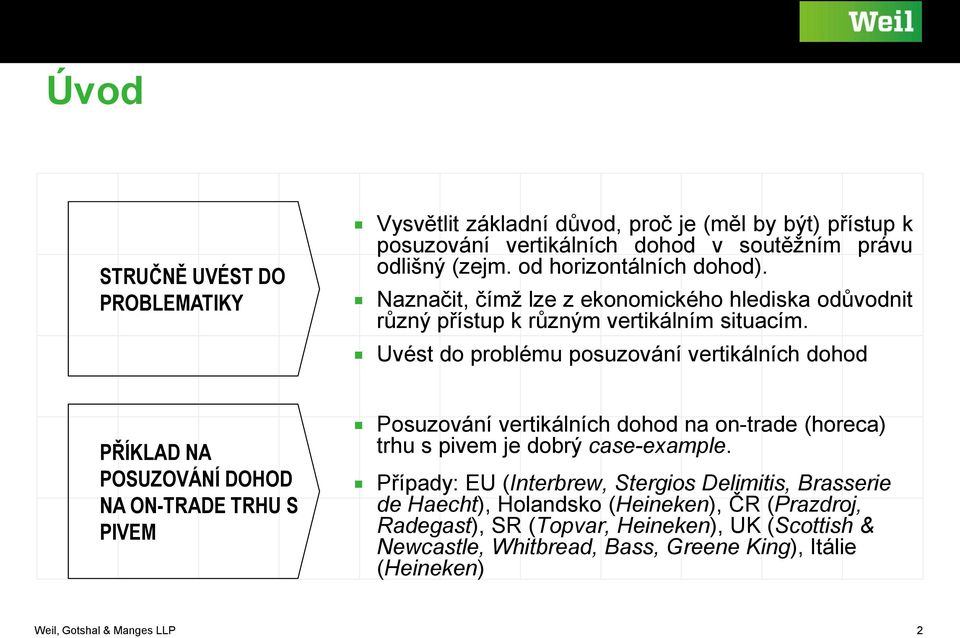 Weil

Úvod

STRUČNĚ UVÉST DO PROBLEMATIKY

- Vysvětlit základní důvod, proč je (měl by být) přístup k posuzování vertikálních dohod v soutěžním právu odlišný (zejm. od horizontálních dohod).
- Naznačit, čímž lze z ekonomického hlediska odůvodnit různý přístup k různým vertikálním situacím.
- Uvést do problému posuzování vertikálních dohod

PŘÍKLAD NA POSUZOVÁNÍ DOHOD NA ON-TRADE TRHU S PIVEM

- Posuzování vertikálních dohod na on-trade (horeca) trhu s pivem je dobrý case-example.
- Případy: EU (Interbrew, Stergios Delimitis, Brasserie de Haecht), Holandsko (Heineken), ČR (Prazdroj, Radegast), SR (Topvar, Heineken), UK (Scottish & Newcastle, Whitbread, Bass, Greene King), Itálie (Heineken)

Weil, Gotshal & Manges LLP

2